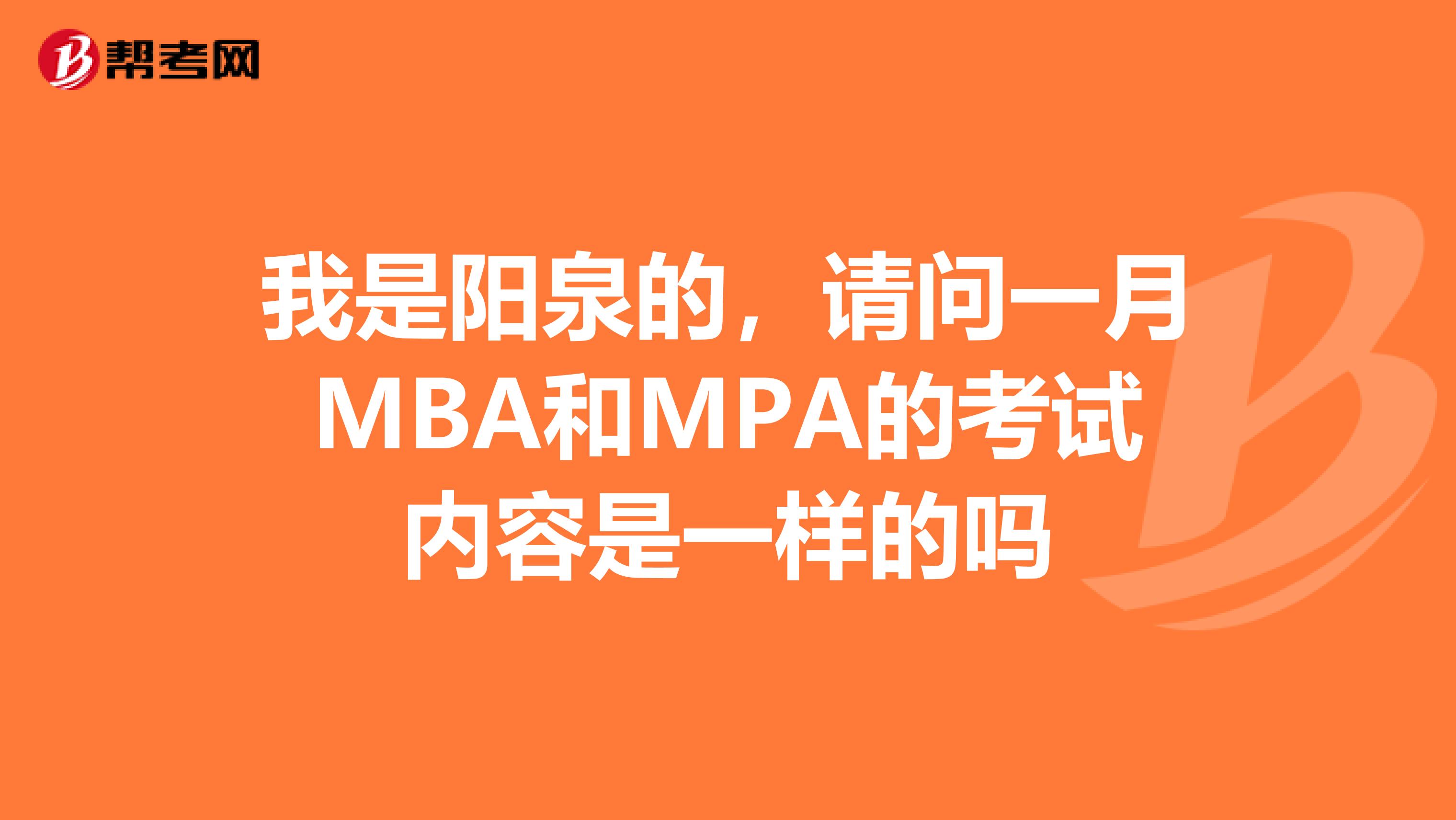 帮考网

我是阳泉的，请问一月MBA和MPA的考试内容是一样的吗